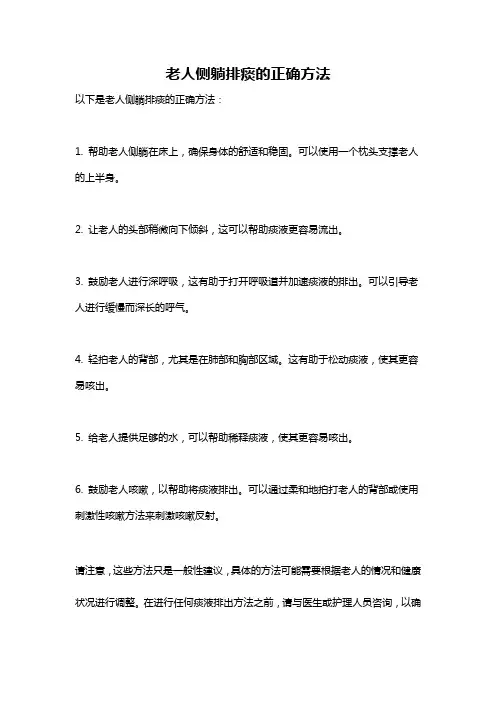 老人侧躺排痰的正确方法

以下是老人侧躺排痰的正确方法：

1. 帮助老人侧躺在床上，确保身体的舒适和稳固。可以使用一个枕头支撑老人的上半身。

2. 让老人的头部稍微向下倾斜，这可以帮助痰液更容易流出。

3. 鼓励老人进行深呼吸，这有助于打开呼吸道并加速痰液的排出。可以引导老人进行缓慢而深长的呼气。

4. 轻拍老人的背部，尤其是在肺部和胸部区域。这有助于松动痰液，使其更容易咳出。

5. 给老人提供足够的水，可以帮助稀释痰液，使其更容易咳出。

6. 鼓励老人咳嗽，以帮助将痰液排出。可以通过柔和地拍打老人的背部或使用刺激性咳嗽方法来刺激咳嗽反射。

请注意，这些方法只是一般性建议，具体的方法可能需要根据老人的情况和健康状况进行调整。在进行任何痰液排出方法之前，请与医生或护理人员咨询，以确